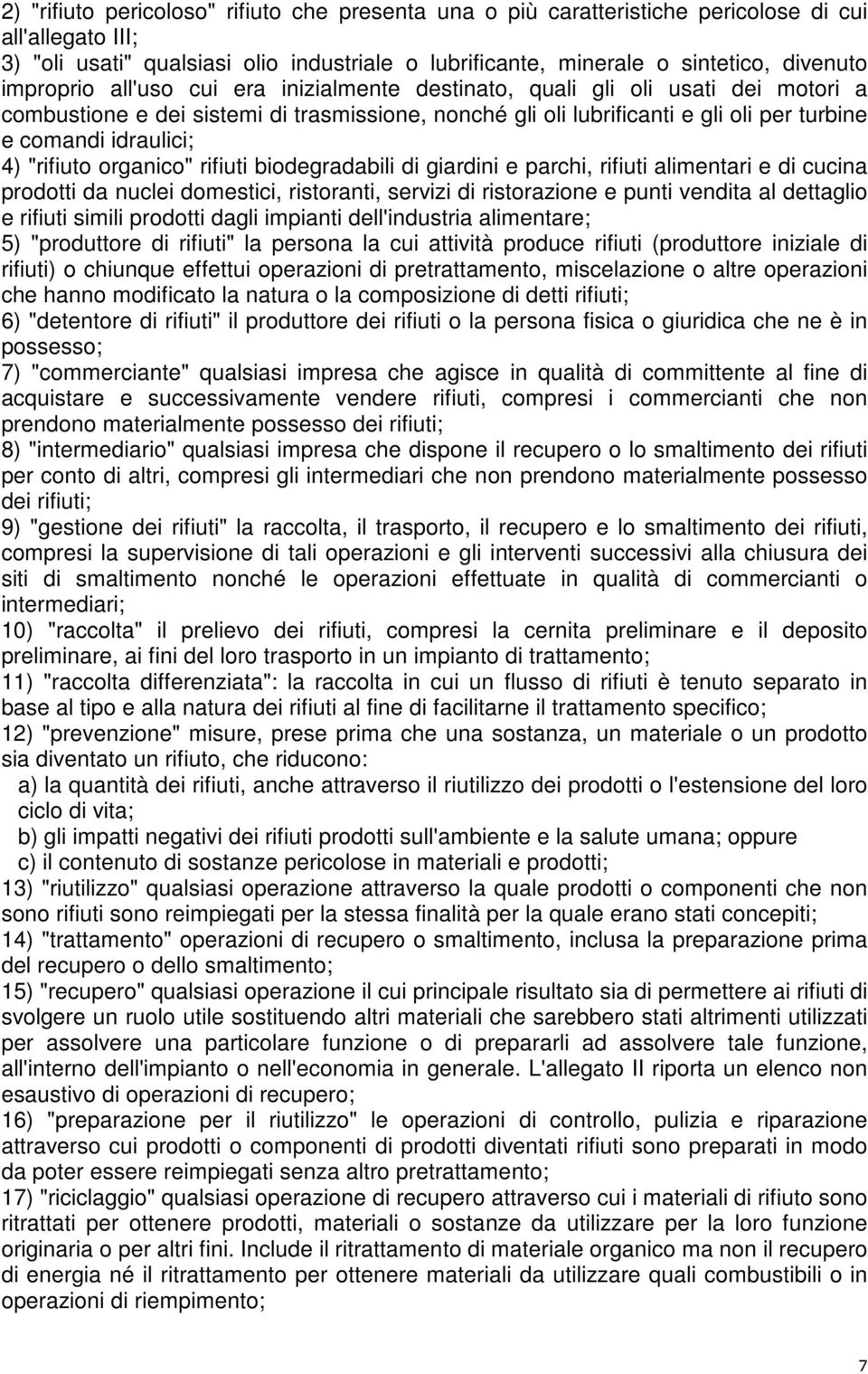 2) "rifiuto pericoloso" rifiuto che presenta una o più caratteristiche pericolose di cui all'allegato III;
3) "oli usati" qualsiasi olio industriale o lubrificante, minerale o sintetico, divenuto improprio all'uso cui era inizialmente destinato, quali gli oli usati dei motori a combustione e dei sistemi di trasmissione, nonché gli oli lubrificanti e gli oli per turbine e comandi idraulici;
4) "rifiuto organico" rifiuti biodegradabili di giardini e parchi, rifiuti alimentari e di cucina prodotti da nuclei domestici, ristoranti, servizi di ristorazione e punti vendita al dettaglio e rifiuti simili prodotti dagli impianti dell'industria alimentare;
5) "produttore di rifiuti" la persona la cui attività produce rifiuti (produttore iniziale di rifiuti) o chiunque effettui operazioni di pretrattamento, miscelazione o altre operazioni che hanno modificato la natura o la composizione di detti rifiuti;
6) "detentore di rifiuti" il produttore dei rifiuti o la persona fisica o giuridica che ne è in possesso;
7) "commerciante" qualsiasi impresa che agisce in qualità di committente al fine di acquistare e successivamente vendere rifiuti, compresi i commercianti che non prendono materialmente possesso dei rifiuti;
8) "intermediario" qualsiasi impresa che dispone il recupero o lo smaltimento dei rifiuti per conto di altri, compresi gli intermediari che non prendono materialmente possesso dei rifiuti;
9) "gestione dei rifiuti" la raccolta, il trasporto, il recupero e lo smaltimento dei rifiuti, compresi la supervisione di tali operazioni e gli interventi successivi alla chiusura dei siti di smaltimento nonché le operazioni effettuate in qualità di commercianti o intermediari;
10) "raccolta" il prelievo dei rifiuti, compresi la cernita preliminare e il deposito preliminare, ai fini del loro trasporto in un impianto di trattamento;
11) "raccolta differenziata": la raccolta in cui un flusso di rifiuti è tenuto separato in base al tipo e alla natura dei rifiuti al fine di facilitarne il trattamento specifico;
12) "prevenzione" misure, prese prima che una sostanza, un materiale o un prodotto sia diventato un rifiuto, che riducono:
a) la quantità dei rifiuti, anche attraverso il riutilizzo dei prodotti o l'estensione del loro ciclo di vita;
b) gli impatti negativi dei rifiuti prodotti sull'ambiente e la salute umana; oppure
c) il contenuto di sostanze pericolose in materiali e prodotti;
13) "riutilizzo" qualsiasi operazione attraverso la quale prodotti o componenti che non sono rifiuti sono reimpiegati per la stessa finalità per la quale erano stati concepiti;
14) "trattamento" operazioni di recupero o smaltimento, inclusa la preparazione prima del recupero o dello smaltimento;
15) "recupero" qualsiasi operazione il cui principale risultato sia di permettere ai rifiuti di svolgere un ruolo utile sostituendo altri materiali che sarebbero stati altrimenti utilizzati per assolvere una particolare funzione o di prepararli ad assolvere tale funzione, all'interno dell'impianto o nell'economia in generale. L'allegato II riporta un elenco non esaustivo di operazioni di recupero;
16) "preparazione per il riutilizzo" le operazioni di controllo, pulizia e riparazione attraverso cui prodotti o componenti di prodotti diventati rifiuti sono preparati in modo da poter essere reimpiegati senza altro pretrattamento;
17) "riciclaggio" qualsiasi operazione di recupero attraverso cui i materiali di rifiuto sono ritrattati per ottenere prodotti, materiali o sostanze da utilizzare per la loro funzione originaria o per altri fini. Include il ritrattamento di materiale organico ma non il recupero di energia né il ritrattamento per ottenere materiali da utilizzare quali combustibili o in operazioni di riempimento;

7